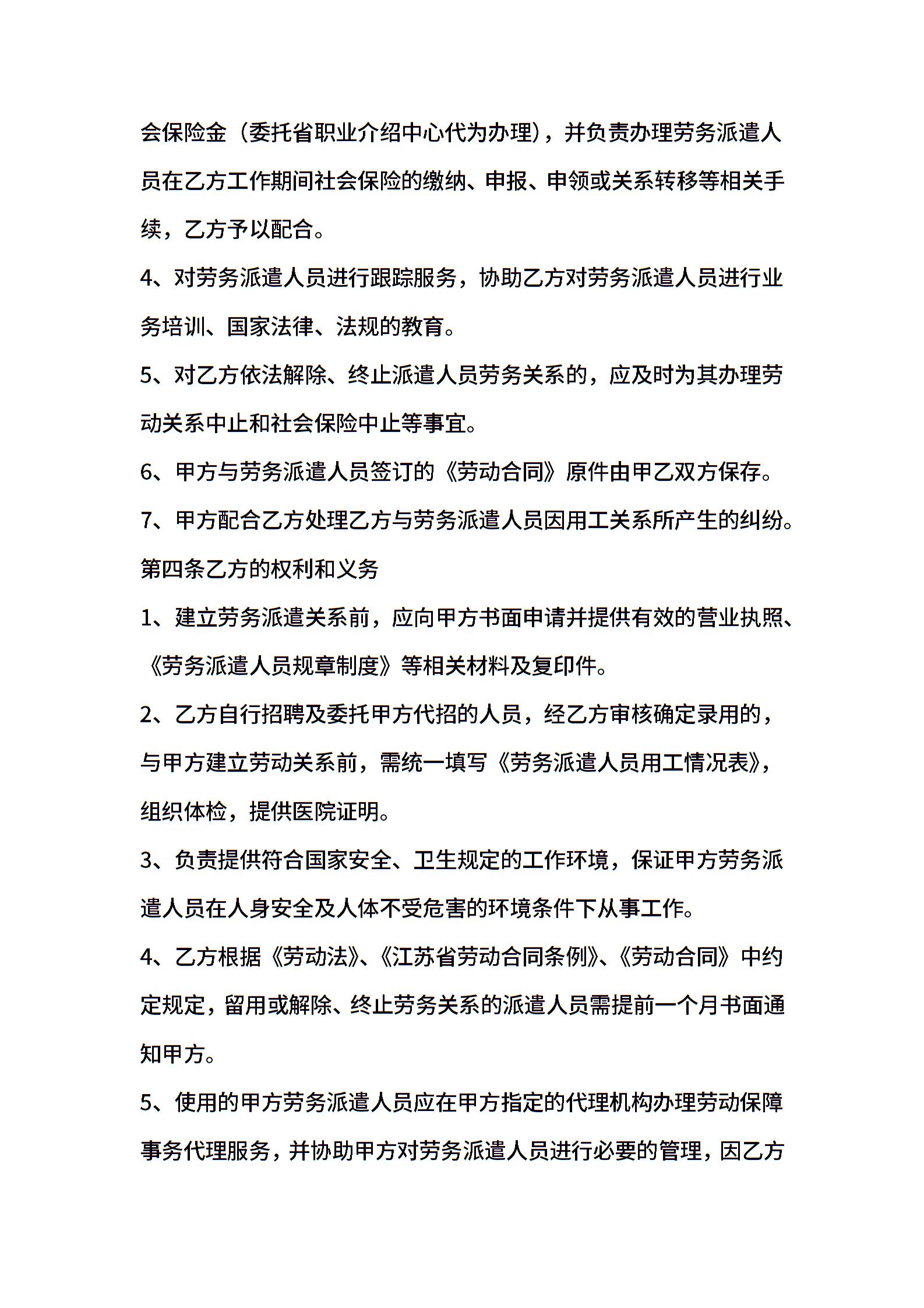 会保险金（委托省职业介绍中心代为办理），并负责办理劳务派遣人员在乙方工作期间社会保险的缴纳、申报、申领或关系转移等相关手续，乙方予以配合。

4、对劳务派遣人员进行跟踪服务，协助乙方对劳务派遣人员进行业务培训、国家法律、法规的教育。

5、对乙方依法解除、终止派遣人员劳务关系的，应及时为其办理劳动关系中止和社会保险中止等事宜。

6、甲方与劳务派遣人员签订的《劳动合同》原件由甲乙双方保存。

7、甲方配合乙方处理乙方与劳务派遣人员因用工关系所产生的纠纷。

第四条乙方的权利和义务

1、建立劳务派遣关系前，应向甲方书面申请并提供有效的营业执照、《劳务派遣人员规章制度》等相关材料及复印件。

2、乙方自行招聘及委托甲方代招的人员，经乙方审核确定录用的，与甲方建立劳动关系前，需统一填写《劳务派遣人员用工情况表》，组织体检，提供医院证明。

3、负责提供符合国家安全、卫生规定的工作环境，保证甲方劳务派遣人员在人身安全及人体不受危害的环境条件下从事工作。

4、乙方根据《劳动法》、《江苏省劳动合同条例》、《劳动合同》中约定规定，留用或解除、终止劳务关系的派遣人员需提前一个月书面通知甲方。

5、使用的甲方劳务派遣人员应在甲方指定的代理机构办理劳动保障事务代理服务，并协助甲方对劳务派遣人员进行必要的管理，因乙方